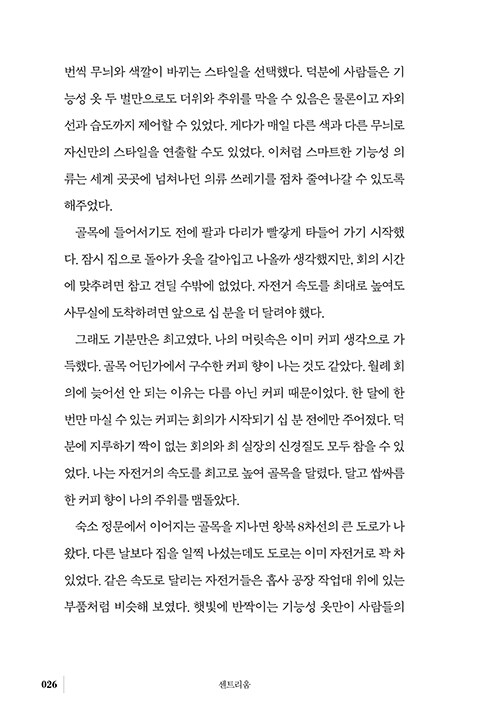 번씩 무늬와 색깔이 바뀌는 스타일을 선택했다. 덕분에 사람들은 기능성 옷 두 벌만으로도 더위와 추위를 막을 수 있음은 물론이고 자외선과 습도까지 제어할 수 있었다. 게다가 매일 다른 색과 다른 무늬로 자신만의 스타일을 연출할 수도 있었다. 이처럼 스마트한 기능성 의류는 세계 곳곳에 넘쳐나던 의류 쓰레기를 점차 줄여나갈 수 있도록 해주었다.

골목에 들어서기도 전에 팔과 다리가 빨갛게 타들어 가기 시작했다. 잠시 집으로 돌아가 옷을 갈아입고 나올까 생각했지만, 회의 시간에 맞추려면 참고 견딜 수밖에 없었다. 자전거 속도를 최대로 높여도 사무실에 도착하려면 앞으로 십 분을 더 달려야 했다.

그래도 기분만은 최고였다. 나의 머릿속은 이미 커피 생각으로 가득했다. 골목 어딘가에서 구수한 커피 향이 나는 것도 같았다. 월례 회의에 늦어선 안 되는 이유는 다름 아닌 커피 때문이었다. 한 달에 한 번만 마실 수 있는 커피는 회의가 시작되기 십 분 전에만 주어졌다. 덕분에 지루하기 짝이 없는 회의와 최 실장의 신경질도 모두 참을 수 있었다. 나는 자전거의 속도를 최고로 높여 골목을 달렸다. 달고 쌉싸름한 커피 향이 나의 주위를 맴돌았다.

숙소 정문에서 이어지는 골목을 지나면 왕복 8차선의 큰 도로가 나왔다. 다른 날보다 집을 일찍 나섰는데도 도로는 이미 자전거로 꽉 차 있었다. 같은 속도로 달리는 자전거들은 흡사 공장 작업대 위에 있는 부품처럼 비슷해 보였다. 햇빛에 반짝이는 기능성 옷만이 사람들의

026 센트리움